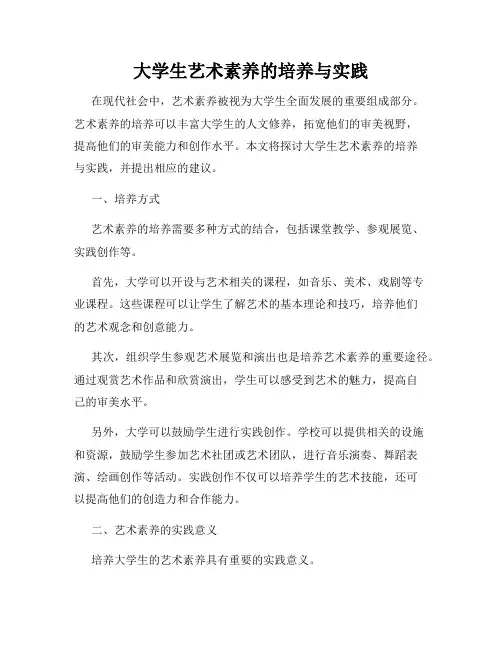 大学生艺术素养的培养与实践

在现代社会中，艺术素养被视为大学生全面发展的重要组成部分。艺术素养的培养可以丰富大学生的人文修养，拓宽他们的审美视野，提高他们的审美能力和创作水平。本文将探讨大学生艺术素养的培养与实践，并提出相应的建议。

一、培养方式

艺术素养的培养需要多种方式的结合，包括课堂教学、参观展览、实践创作等。

首先，大学可以开设与艺术相关的课程，如音乐、美术、戏剧等专业课程。这些课程可以让学生了解艺术的基本理论和技巧，培养他们的艺术观念和创意能力。

其次，组织学生参观艺术展览和演出也是培养艺术素养的重要途径。通过观赏艺术作品和欣赏演出，学生可以感受到艺术的魅力，提高自己的审美水平。

另外，大学可以鼓励学生进行实践创作。学校可以提供相关的设施和资源，鼓励学生参加艺术社团或艺术团队，进行音乐演奏、舞蹈表演、绘画创作等活动。实践创作不仅可以培养学生的艺术技能，还可以提高他们的创造力和合作能力。

二、艺术素养的实践意义

培养大学生的艺术素养具有重要的实践意义。